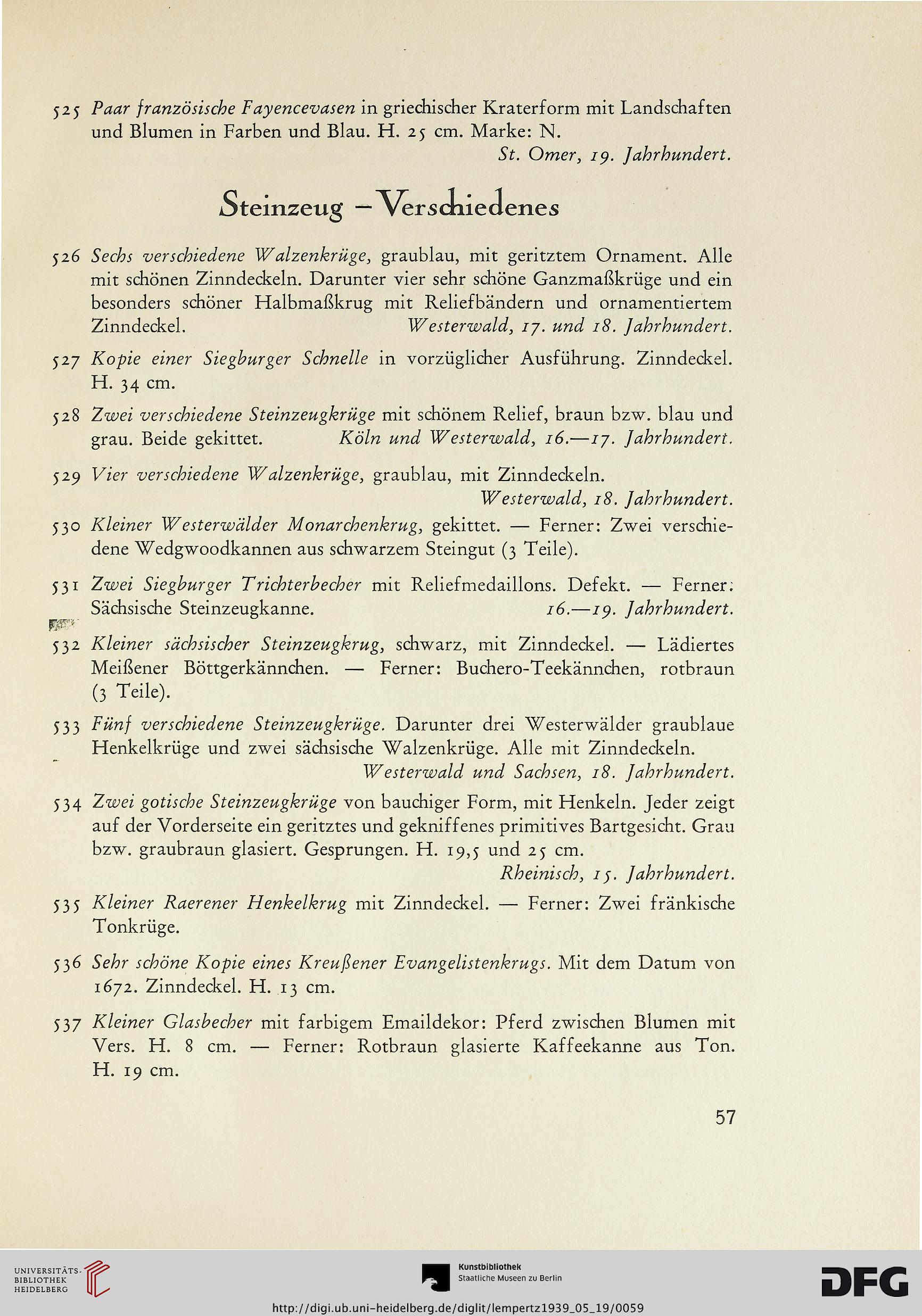 525 Paar französische Fayencevasen in griechischer Kraterform mit Landschaften und Blumen in Farben und Blau. H. 25 cm. Marke: N.
St. Omer, 19. Jahrhundert.

Steinzeug – Verschiedenes

526 Sechs verschiedene Walzenkrüge, graublau, mit geritztem Ornament. Alle mit schönen Zinndeckeln. Darunter vier sehr schöne Ganzmaßkrüge und ein besonders schöner Halbmaßkrug mit Reliefbändern und ornamentiertem Zinndeckel. Westerwald, 17. und 18. Jahrhundert.

527 Kopie einer Siegburger Schnelle in vorzüglicher Ausführung. Zinndeckel. H. 34 cm.

528 Zwei verschiedene Steinzeugkrüge mit schönem Relief, braun bzw. blau und grau. Beide gekittet. Köln und Westerwald, 16.—17. Jahrhundert.

529 Vier verschiedene Walzenkrüge, graublau, mit Zinndeckeln.
Westerwald, 18. Jahrhundert.

530 Kleiner Westerwälder Monarchenkrug, gekittet. — Ferner: Zwei verschiedene Wedgwoodkannen aus schwarzem Steingut (3 Teile).

531 Zwei Siegburger Trichterbecher mit Reliefmedaillons. Defekt. — Ferner: Sächsische Steinzeugkanne. 16.—19. Jahrhundert.

532 Kleiner sächsischer Steinzeugkrug, schwarz, mit Zinndeckel. — Lädiertes Meißener Böttgerkännchen. — Ferner: Buchero-Teekännchen, rotbraun (3 Teile).

533 Fünf verschiedene Steinzeugkrüge. Darunter drei Westerwälder graublaue Henkelkrüge und zwei sächsische Walzenkrüge. Alle mit Zinndeckeln.
Westerwald und Sachsen, 18. Jahrhundert.

534 Zwei gotische Steinzeugkrüge von bauchiger Form, mit Henkeln. Jeder zeigt auf der Vorderseite ein geritztes und gekniffenes primitives Bartgesicht. Grau bzw. graubraun glasiert. Gesprungen. H. 19,5 und 25 cm.
Rheinisch, 15. Jahrhundert.

535 Kleiner Raerener Henkelkrug mit Zinndeckel. — Ferner: Zwei fränkische Tonkrüge.

536 Sehr schöne Kopie eines Kreußener Evangelistenkrugs. Mit dem Datum von 1672. Zinndeckel. H. 13 cm.

537 Kleiner Glasbecher mit farbigem Emaildekor: Pferd zwischen Blumen mit Vers. H. 8 cm. — Ferner: Rotbraun glasierte Kaffeekanne aus Ton. H. 19 cm.

57

UNIVERSITÄTS-BIBLIOTHEK HEIDELBERG

Kunstbibliothek
Staatliche Museen zu Berlin

DFG

http://digi.ub.uni-heidelberg.de/diglit/lempertz1939_05_19/0059